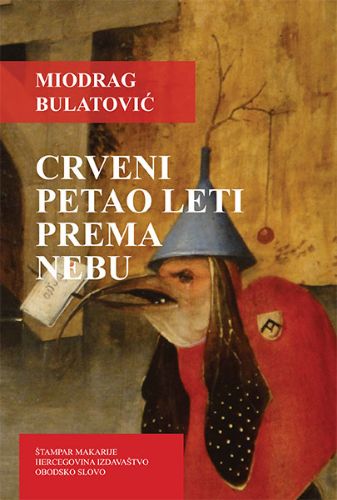 MIODRAG
BULATOVIĆ

CRVENI
PETAO LETI
PREMA
NEBU

ŠTAMPAR MAKARIJE
HERCEGOVINA IZDAVAŠTVO
OBODSKO SLOVO